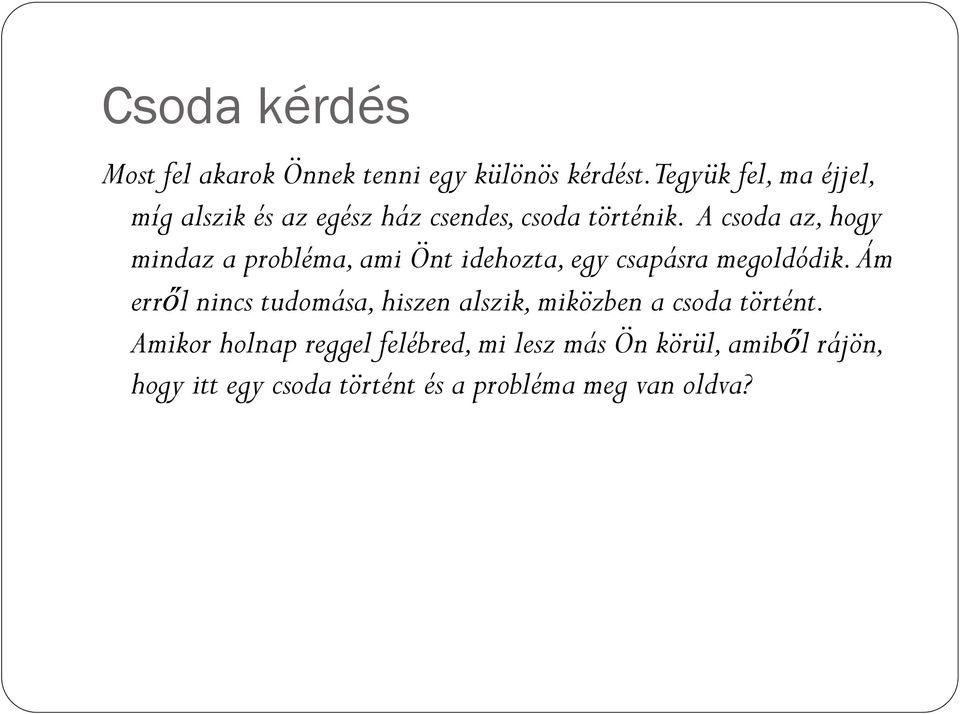 Csoda kérdés

Most fel akarok Önnek tenni egy különös kérdést. Tegyük fel, ma éjjel, míg alszik és az egész ház csendes, csoda történik. A csoda az, hogy mindaz a probléma, ami Önt idehozta, egy csapásra megoldódik. Ám erről nincs tudomása, hiszen alszik, miközben a csoda történt. Amikor holnap reggel felébred, mi lesz más Ön körül, amiből rájön, hogy itt egy csoda történt és a probléma meg van oldva?